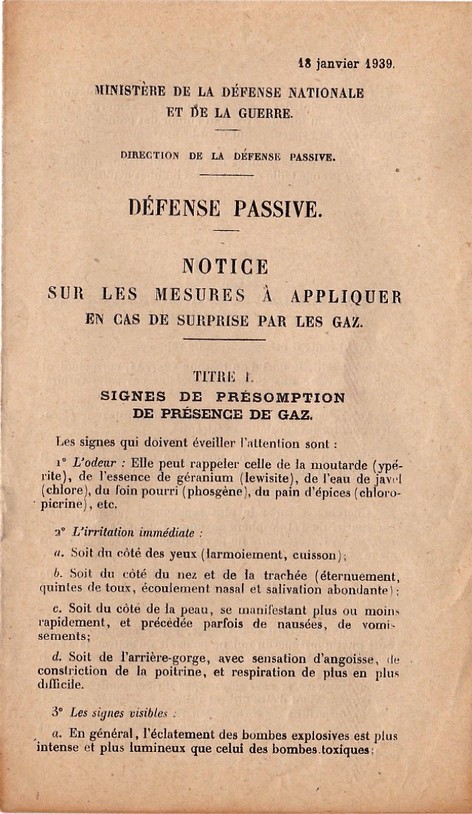 18 janvier 1939.

MINISTÈRE DE LA DÉFENSE NATIONALE ET DE LA GUERRE.

DIRECTION DE LA DÉFENSE PASSIVE.

DÉFENSE PASSIVE.

NOTICE
SUR LES MESURES À APPLIQUER
EN CAS DE SURPRISE PAR LES GAZ.

TITRE I.
SIGNES DE PRÉSOMPTION
DE PRÉSENCE DE GAZ.

Les signes qui doivent éveiller l'attention sont :

1° L'odeur : Elle peut rappeler celle de la moutarde (ypérite), de l'essence de géranium (lewisite), de l'eau de javel (chlore), du foin pourri (phosgène), du pain d'épices (chloropicrine), etc.

2° L'irritation immédiate :

a. Soit du côté des yeux (larmoiement, cuisson);

b. Soit du côté du nez et de la trachée (éternuement, quintes de toux, écoulement nasal et salivation abondante);

c. Soit du côté de la peau, se manifestant plus ou moins rapidement, et précédée parfois de nausées, de vomissements;

d. Soit de l'arrière-gorge, avec sensation d'angoisse, de constriction de la poitrine, et respiration de plus en plus difficile.

3° Les signes visibles :

a. En général, l'éclatement des bombes explosives est plus intense et plus lumineux que celui des bombes toxiques;